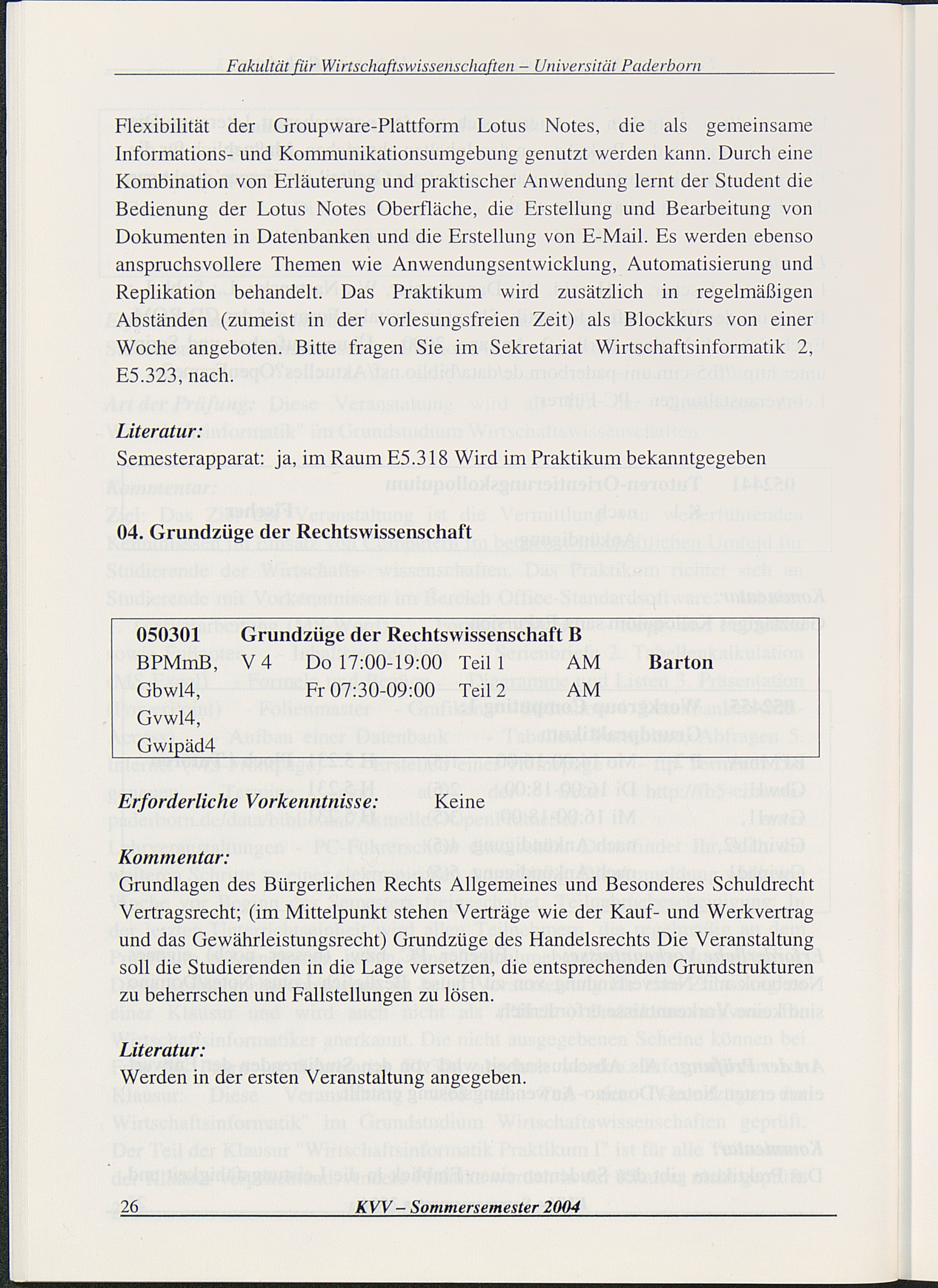 Fakultät für Wirtschaftswissenschaften – Universität Paderborn

Flexibilität der Groupware-Plattform Lotus Notes, die als gemeinsame Informations- und Kommunikationsumgebung genutzt werden kann. Durch eine Kombination von Erläuterung und praktischer Anwendung lernt der Student die Bedienung der Lotus Notes Oberfläche, die Erstellung und Bearbeitung von Dokumenten in Datenbanken und die Erstellung von E-Mail. Es werden ebenso anspruchsvollere Themen wie Anwendungsentwicklung, Automatisierung und Replikation behandelt. Das Praktikum wird zusätzlich in regelmäßigen Abständen (zumeist in der vorlesungsfreien Zeit) als Blockkurs von einer Woche angeboten. Bitte fragen Sie im Sekretariat Wirtschaftsinformatik 2, E5.323, nach.

Literatur:
Semesterapparat: ja, im Raum E5.318 Wird im Praktikum bekanntgegeben

04. Grundzüge der Rechtswissenschaft

| 050301 | Grundzüge der Rechtswissenschaft B | | | | |
|---|---|---|---|---|---|
| BPMmB, | V 4 | Do 17:00-19:00 | Teil 1 | AM | Barton |
| Gbwl4, | | Fr 07:30-09:00 | Teil 2 | AM | |
| Gvwl4, | | | | | |
| Gwipäd4 | | | | | |

Erforderliche Vorkenntnisse: Keine

Kommentar:
Grundlagen des Bürgerlichen Rechts Allgemeines und Besonderes Schuldrecht Vertragsrecht; (im Mittelpunkt stehen Verträge wie der Kauf- und Werkvertrag und das Gewährleistungsrecht) Grundzüge des Handelsrechts Die Veranstaltung soll die Studierenden in die Lage versetzen, die entsprechenden Grundstrukturen zu beherrschen und Fallstellungen zu lösen.

Literatur:
Werden in der ersten Veranstaltung angegeben.

26 KVV – Sommersemester 2004